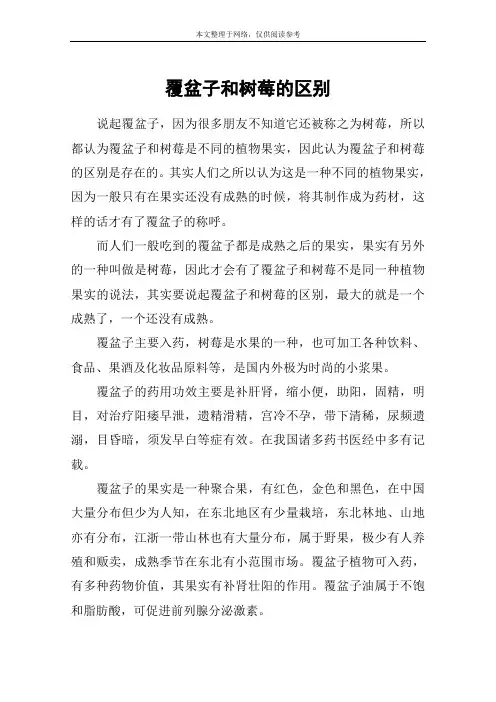 本文整理于网络，仅供阅读参考

覆盆子和树莓的区别

说起覆盆子，因为很多朋友不知道它还被称之为树莓，所以都认为覆盆子和树莓是不同的植物果实，因此认为覆盆子和树莓的区别是存在的。其实人们之所以认为这是一种不同的植物果实，因为一般只有在果实还没有成熟的时候，将其制作成为药材，这样的话才有了覆盆子的称呼。

而人们一般吃到的覆盆子都是成熟之后的果实，果实有另外的一种叫做是树莓，因此才会有了覆盆子和树莓不是同一种植物果实的说法，其实要说起覆盆子和树莓的区别，最大的就是一个成熟了，一个还没有成熟。

覆盆子主要入药，树莓是水果的一种，也可加工各种饮料、食品、果酒及化妆品原料等，是国内外极为时尚的小浆果。

覆盆子的药用功效主要是补肝肾，缩小便，助阳，固精，明目，对治疗阳痿早泄，遗精滑精，宫冷不孕，带下清稀，尿频遗溺，目昏暗，须发早白等症有效。在我国诸多药书医经中多有记载。

覆盆子的果实是一种聚合果，有红色，金色和黑色，在中国大量分布但少为人知，在东北地区有少量栽培，东北林地、山地亦有分布，江浙一带山林也有大量分布，属于野果，极少有人养殖和贩卖，成熟季节在东北有小范围市场。覆盆子植物可入药，有多种药物价值，其果实有补肾壮阳的作用。覆盆子油属于不饱和脂肪酸，可促进前列腺分泌激素。